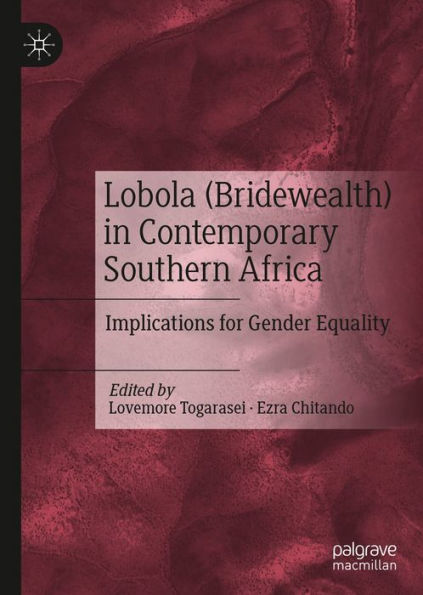 Lobola (Bridewealth) in Contemporary Southern Africa

Implications for Gender Equality

Edited by
Lovemore Togarasei · Ezra Chitando

palgrave
macmillan